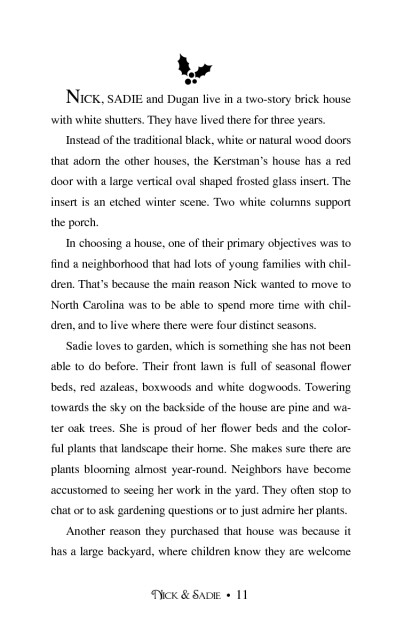 NICK, SADIE and Dugan live in a two-story brick house with white shutters. They have lived there for three years.

Instead of the traditional black, white or natural wood doors that adorn the other houses, the Kerstman's house has a red door with a large vertical oval shaped frosted glass insert. The insert is an etched winter scene. Two white columns support the porch.

In choosing a house, one of their primary objectives was to find a neighborhood that had lots of young families with children. That's because the main reason Nick wanted to move to North Carolina was to be able to spend more time with children, and to live where there were four distinct seasons.

Sadie loves to garden, which is something she has not been able to do before. Their front lawn is full of seasonal flower beds, red azaleas, boxwoods and white dogwoods. Towering towards the sky on the backside of the house are pine and water oak trees. She is proud of her flower beds and the colorful plants that landscape their home. She makes sure there are plants blooming almost year-round. Neighbors have become accustomed to seeing her work in the yard. They often stop to chat or to ask gardening questions or to just admire her plants.

Another reason they purchased that house was because it has a large backyard, where children know they are welcome

NICK & SADIE • 11